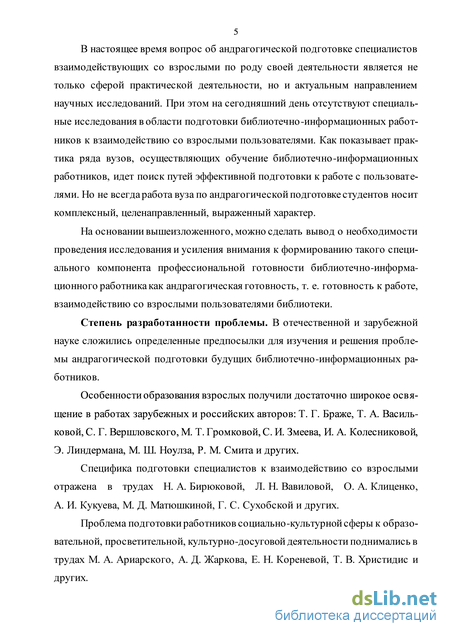 5

В настоящее время вопрос об андрагогической подготовке специалистов взаимодействующих со взрослыми по роду своей деятельности является не только сферой практической деятельности, но и актуальным направлением научных исследований. При этом на сегодняшний день отсутствуют специальные исследования в области подготовки библиотечно-информационных работников к взаимодействию со взрослыми пользователями. Как показывает практика ряда вузов, осуществляющих обучение библиотечно-информационных работников, идет поиск путей эффективной подготовки к работе с пользователями. Но не всегда работа вуза по андрагогической подготовке студентов носит комплексный, целенаправленный, выраженный характер.

На основании вышеизложенного, можно сделать вывод о необходимости проведения исследования и усиления внимания к формированию такого специального компонента профессиональной готовности библиотечно-информационного работника как андрагогическая готовность, т. е. готовность к работе, взаимодействию со взрослыми пользователями библиотеки.

Степень разработанности проблемы. В отечественной и зарубежной науке сложились определенные предпосылки для изучения и решения проблемы андрагогической подготовки будущих библиотечно-информационных работников.

Особенности образования взрослых получили достаточно широкое освящение в работах зарубежных и российских авторов: Т. Г. Браже, Т. А. Васильковой, С. Г. Вершловского, М. Т. Громковой, С. И. Змеева, И. А. Колесниковой, Э. Линдермана, М. Ш. Ноулза, Р. М. Смита и других.

Специфика подготовки специалистов к взаимодействию со взрослыми отражена в трудах Н. А. Бирюковой, Л. Н. Вавиловой, О. А. Клиценко, А. И. Кукуева, М. Д. Матюшкиной, Г. С. Сухобской и других.

Проблема подготовки работников социально-культурной сферы к образовательной, просветительной, культурно-досуговой деятельности поднимались в трудах М. А. Ариарского, А. Д. Жаркова, Е. Н. Кореневой, Т. В. Христидис и других.

dsLib.net
библиотека диссертаций